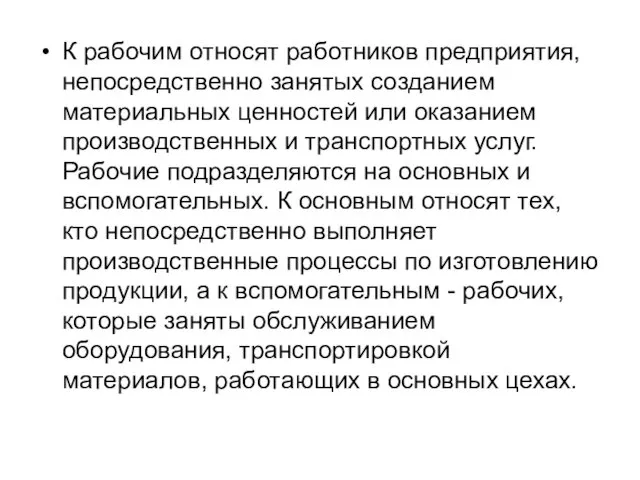 • К рабочим относят работников предприятия, непосредственно занятых созданием материальных ценностей или оказанием производственных и транспортных услуг. Рабочие подразделяются на основных и вспомогательных. К основным относят тех, кто непосредственно выполняет производственные процессы по изготовлению продукции, а к вспомогательным - рабочих, которые заняты обслуживанием оборудования, транспортировкой материалов, работающих в основных цехах.